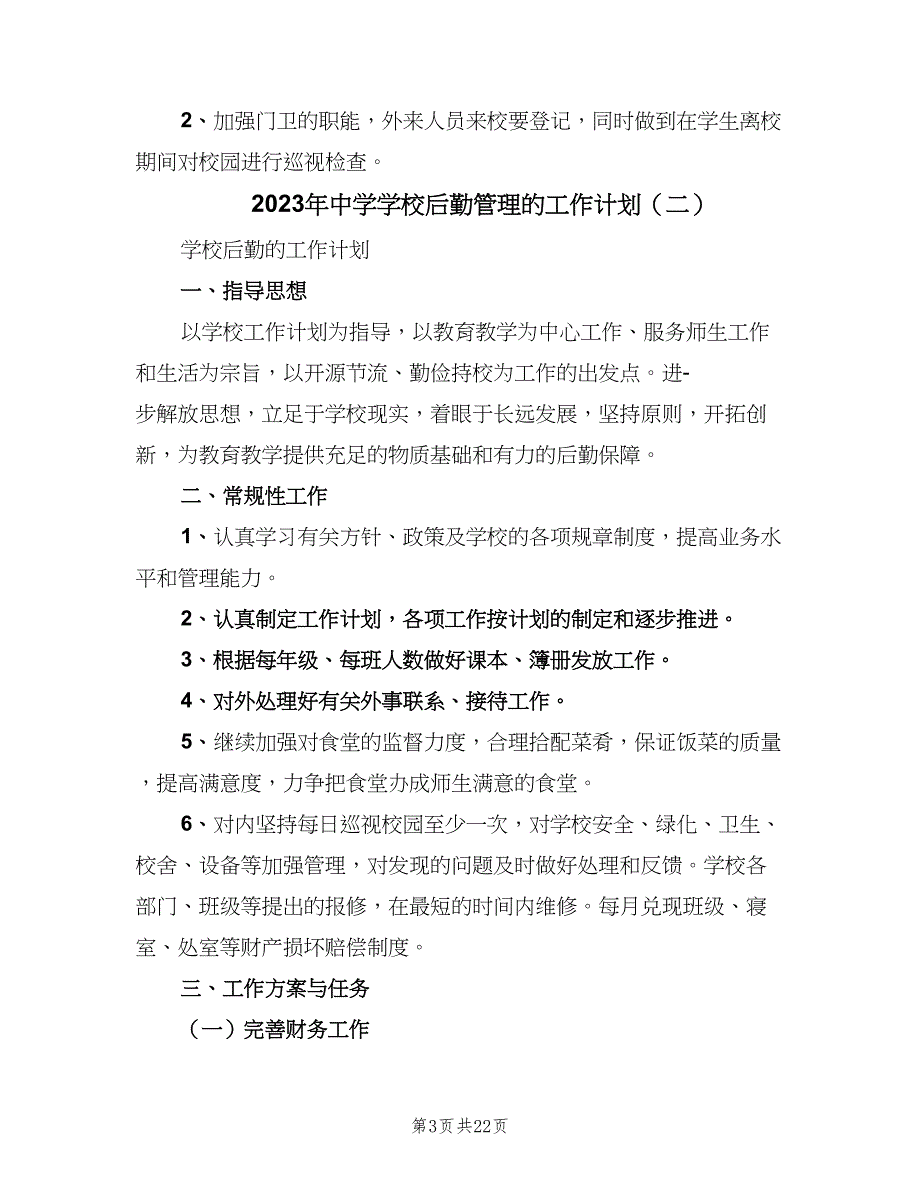 2、加强门卫的职能，外来人员来校要登记，同时做到在学生离校期间对校园进行巡视检查。

2023年中学学校后勤管理的工作计划（二）

学校后勤的工作计划

一、指导思想

以学校工作计划为指导，以教育教学为中心工作、服务师生工作和生活为宗旨，以开源节流、勤俭持校为工作的出发点。进-步解放思想，立足于学校现实，着眼于长远发展，坚持原则，开拓创新，为教育教学提供充足的物质基础和有力的后勤保障。

二、常规性工作

1、认真学习有关方针、政策及学校的各项规章制度，提高业务水平和管理能力。

2、认真制定工作计划，各项工作按计划的制定和逐步推进。

3、根据每年级、每班人数做好课本、簿册发放工作。

4、对外处理好有关外事联系、接待工作。

5、继续加强对食堂的监督力度，合理搭配菜肴，保证饭菜的质量，提高满意度，力争把食堂办成师生满意的食堂。

6、对内坚持每日巡视校园至少一次，对学校安全、绿化、卫生、校舍、设备等加强管理，对发现的问题及时做好处理和反馈。学校各部门、班级等提出的报修，在最短的时间内维修。每月兑现班级、寝室、处室等财产损坏赔偿制度。

三、工作方案与任务

（一）完善财务工作

第3页 共22页